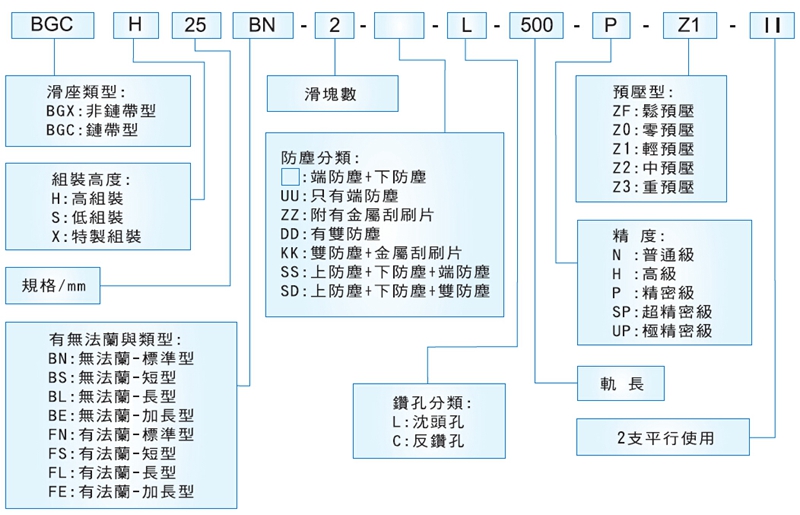 BGC H 25 BN - 2 - - L - 500 - P - Z1 - II

滑座類型:
BGX:非鏈帶型
BGC:鏈帶型

組裝高度:
H:高組裝
S:低組裝
X:特製組裝

規格/mm

有無法蘭與類型:
BN:無法蘭-標準型
BS:無法蘭-短型
BL:無法蘭-長型
BE:無法蘭-加長型
FN:有法蘭-標準型
FS:有法蘭-短型
FL:有法蘭-長型
FE:有法蘭-加長型

滑塊數

防塵分類:
:端防塵+下防塵
UU:只有端防塵
ZZ:附有金屬刮刷片
DD:有雙防塵
KK:雙防塵+金屬刮刷片
SS:上防塵+下防塵+端防塵
SD:上防塵+下防塵+雙防塵

鑽孔分類:
L:沈頭孔
C:反鑽孔

預壓型:
ZF:鬆預壓
Z0:零預壓
Z1:輕預壓
Z2:中預壓
Z3:重預壓

精 度:
N :普通級
H :高級
P :精密級
SP:超精密級
UP:極精密級

軌 長

2支平行使用